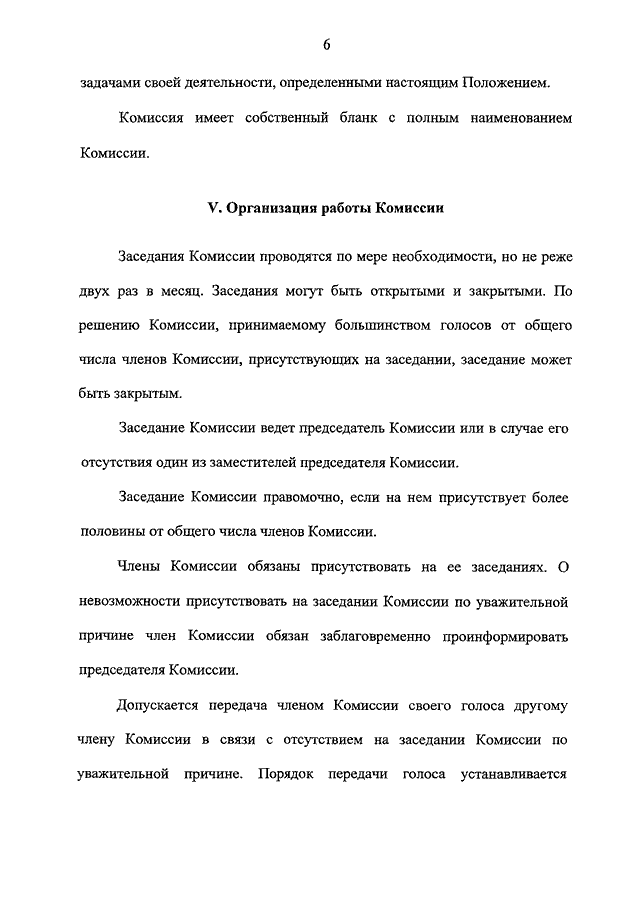 6

задачами своей деятельности, определенными настоящим Положением.

Комиссия имеет собственный бланк с полным наименованием Комиссии.

V. Организация работы Комиссии

Заседания Комиссии проводятся по мере необходимости, но не реже двух раз в месяц. Заседания могут быть открытыми и закрытыми. По решению Комиссии, принимаемому большинством голосов от общего числа членов Комиссии, присутствующих на заседании, заседание может быть закрытым.

Заседание Комиссии ведет председатель Комиссии или в случае его отсутствия один из заместителей председателя Комиссии.

Заседание Комиссии правомочно, если на нем присутствует более половины от общего числа членов Комиссии.

Члены Комиссии обязаны присутствовать на ее заседаниях. О невозможности присутствовать на заседании Комиссии по уважительной причине член Комиссии обязан заблаговременно проинформировать председателя Комиссии.

Допускается передача членом Комиссии своего голоса другому члену Комиссии в связи с отсутствием на заседании Комиссии по уважительной причине. Порядок передачи голоса устанавливается